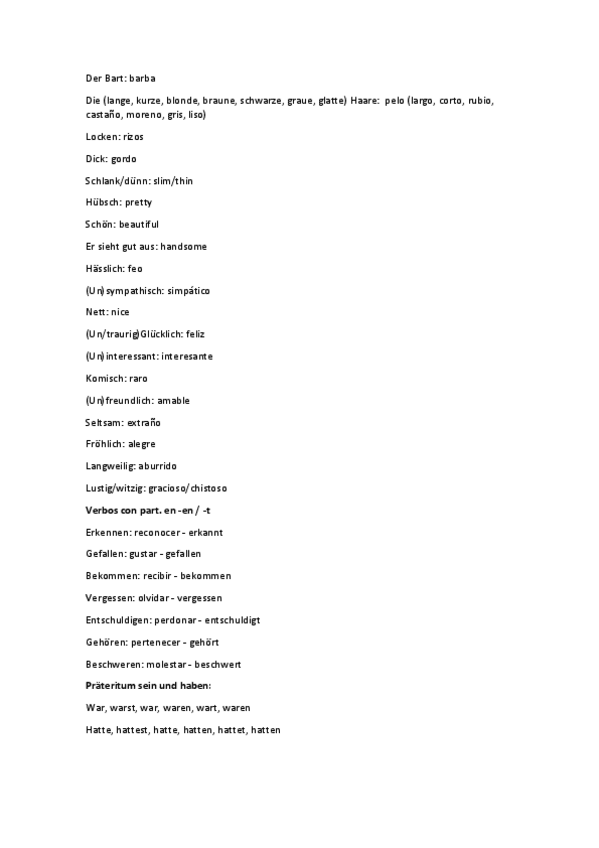 Der Bart: barba

Die (lange, kurze, blonde, braune, schwarze, graue, glatte) Haare: pelo (largo, corto, rubio, castaño, moreno, gris, liso)

Locken: rizos

Dick: gordo

Schlank/dünn: slim/thin

Hübsch: pretty

Schön: beautiful

Er sieht gut aus: handsome

Hässlich: feo

(Un)sympathisch: simpático

Nett: nice

(Un/traurig)Glücklich: feliz

(Un)interessant: interesante

Komisch: raro

(Un)freundlich: amable

Seltsam: extraño

Fröhlich: alegre

Langweilig: aburrido

Lustig/witzig: gracioso/chistoso

Verbos con part. en -en / -t

Erkennen: reconocer - erkannt

Gefallen: gustar - gefallen

Bekommen: recibir - bekommen

Vergessen: olvidar - vergessen

Entschuldigen: perdonar - entschuldigt

Gehören: pertenecer - gehört

Beschweren: molestar - beschwert

Präteritum sein und haben:

War, warst, war, waren, wart, waren

Hatte, hattest, hatte, hatten, hattet, hatten